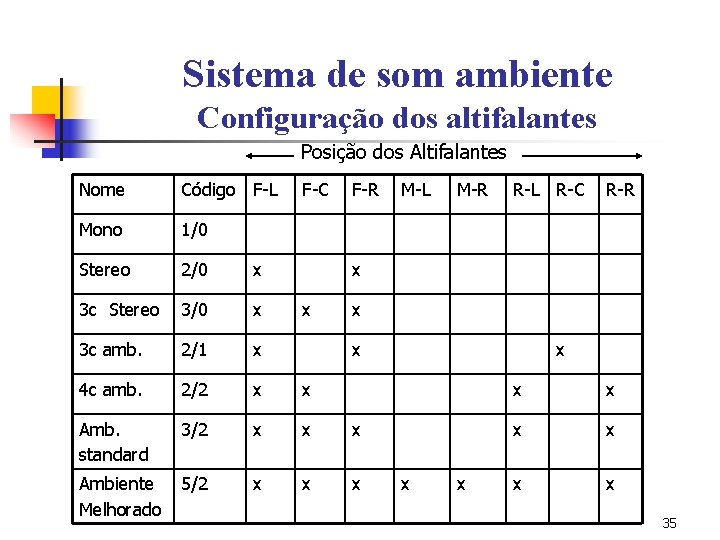 Sistema de som ambiente
Configuração dos altifalantes

Posição dos Altifalantes

| Nome | Código | F-L | F-C | F-R | M-L | M-R | R-L | R-C | R-R |
|---|---|---|---|---|---|---|---|---|---|
| Mono | 1/0 | | | | | | | | |
| Stereo | 2/0 | x | | x | | | | | |
| 3c Stereo | 3/0 | x | x | x | | | | | |
| 3c amb. | 2/1 | x | | x | | | | x | |
| 4c amb. | 2/2 | x | x | | | | x | | x |
| Amb. standard | 3/2 | x | x | x | | | x | | x |
| Ambiente Melhorado | 5/2 | x | x | x | x | x | x | | x |

35